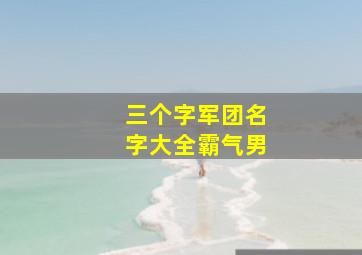 三个字军团名字大全霸气男